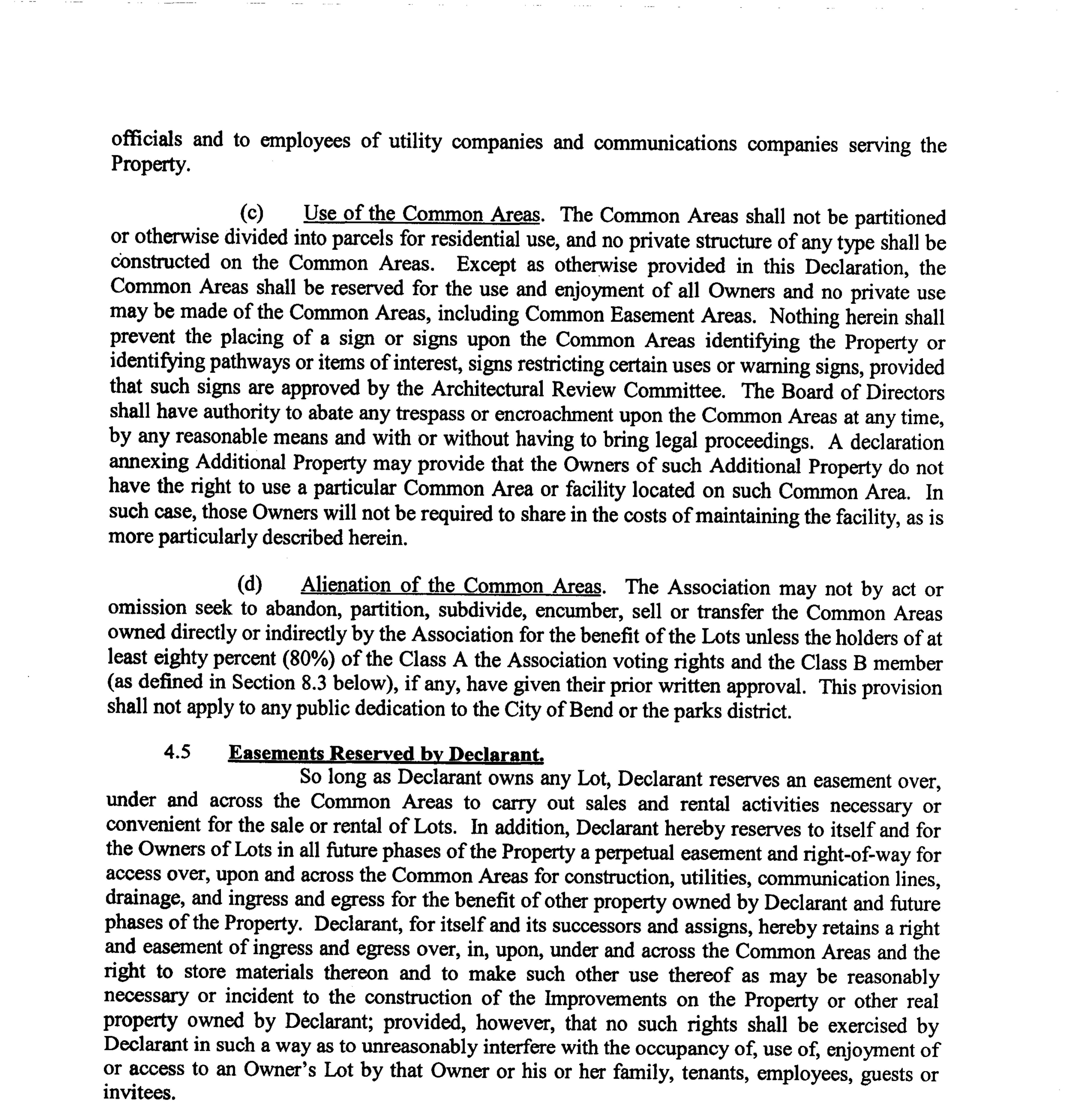 officials and to employees of utility companies and communications companies serving the Property.

(c) Use of the Common Areas. The Common Areas shall not be partitioned or otherwise divided into parcels for residential use, and no private structure of any type shall be constructed on the Common Areas. Except as otherwise provided in this Declaration, the Common Areas shall be reserved for the use and enjoyment of all Owners and no private use may be made of the Common Areas, including Common Easement Areas. Nothing herein shall prevent the placing of a sign or signs upon the Common Areas identifying the Property or identifying pathways or items of interest, signs restricting certain uses or warning signs, provided that such signs are approved by the Architectural Review Committee. The Board of Directors shall have authority to abate any trespass or encroachment upon the Common Areas at any time, by any reasonable means and with or without having to bring legal proceedings. A declaration annexing Additional Property may provide that the Owners of such Additional Property do not have the right to use a particular Common Area or facility located on such Common Area. In such case, those Owners will not be required to share in the costs of maintaining the facility, as is more particularly described herein.

(d) Alienation of the Common Areas. The Association may not by act or omission seek to abandon, partition, subdivide, encumber, sell or transfer the Common Areas owned directly or indirectly by the Association for the benefit of the Lots unless the holders of at least eighty percent (80%) of the Class A the Association voting rights and the Class B member (as defined in Section 8.3 below), if any, have given their prior written approval. This provision shall not apply to any public dedication to the City of Bend or the parks district.

4.5 Easements Reserved by Declarant.

So long as Declarant owns any Lot, Declarant reserves an easement over, under and across the Common Areas to carry out sales and rental activities necessary or convenient for the sale or rental of Lots. In addition, Declarant hereby reserves to itself and for the Owners of Lots in all future phases of the Property a perpetual easement and right-of-way for access over, upon and across the Common Areas for construction, utilities, communication lines, drainage, and ingress and egress for the benefit of other property owned by Declarant and future phases of the Property. Declarant, for itself and its successors and assigns, hereby retains a right and easement of ingress and egress over, in, upon, under and across the Common Areas and the right to store materials thereon and to make such other use thereof as may be reasonably necessary or incident to the construction of the Improvements on the Property or other real property owned by Declarant; provided, however, that no such rights shall be exercised by Declarant in such a way as to unreasonably interfere with the occupancy of, use of, enjoyment of or access to an Owner's Lot by that Owner or his or her family, tenants, employees, guests or invitees.